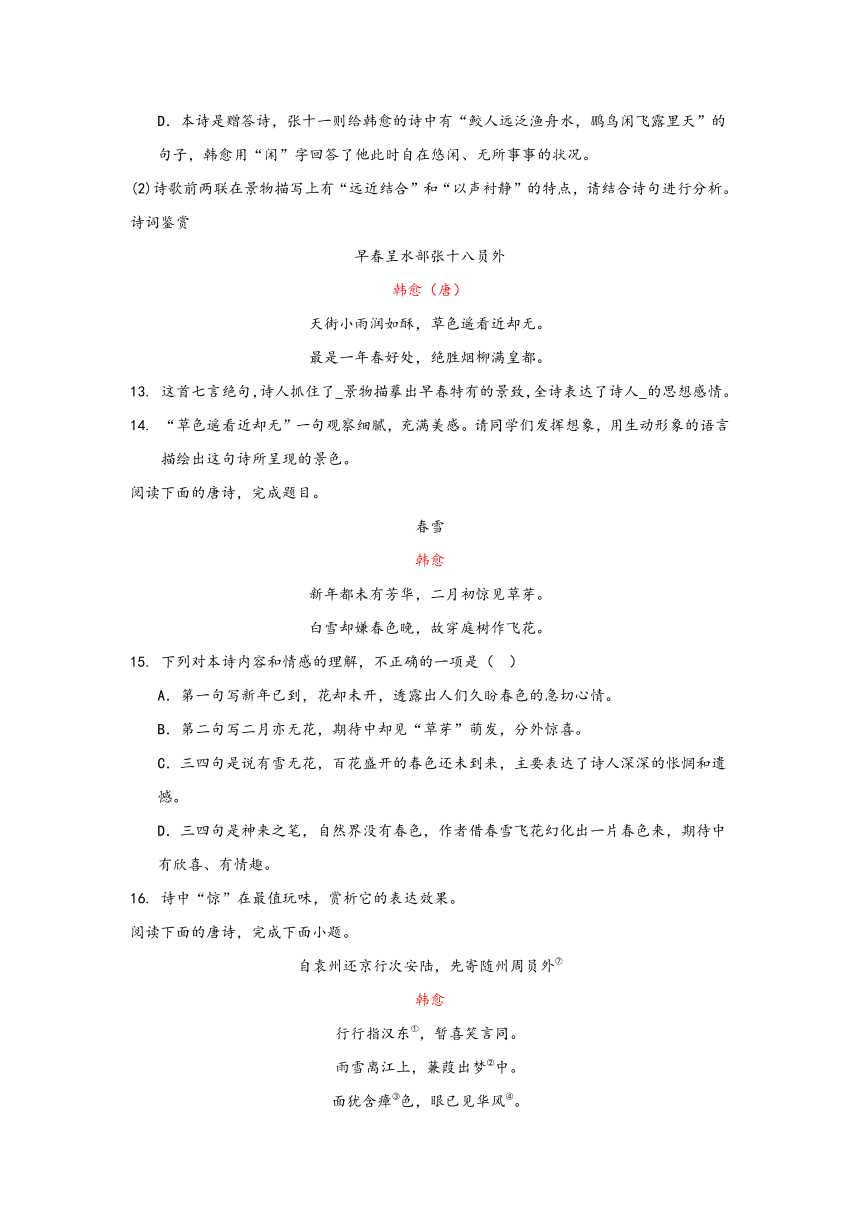 D．本诗是赠答诗，张十一则给韩愈的诗中有“鲛人远泛渔舟水，鹏鸟闲飞露里天”的句子，韩愈用“闲”字回答了他此时自在悠闲、无所事事的状况。

(2)诗歌前两联在景物描写上有“远近结合”和“以声衬静”的特点，请结合诗句进行分析。

诗词鉴赏

早春呈水部张十八员外

韩愈（唐）

天街小雨润如酥，草色遥看近却无。

最是一年春好处，绝胜烟柳满皇都。

13. 这首七言绝句，诗人抓住了_景物描摹出早春特有的景致，全诗表达了诗人_的思想感情。

14. “草色遥看近却无”一句观察细腻，充满美感。请同学们发挥想象，用生动形象的语言描绘出这句诗所呈现的景色。

阅读下面的唐诗，完成题目。

春雪

韩愈

新年都未有芳华，二月初惊见草芽。

白雪却嫌春色晚，故穿庭树作飞花。

15. 下列对本诗内容和情感的理解，不正确的一项是（ ）

A．第一句写新年已到，花却未开，透露出人们久盼春色的急切心情。

B．第二句写二月亦无花，期待中却见“草芽”萌发，分外惊喜。

C．三四句是说有雪无花，百花盛开的春色还未到来，主要表达了诗人深深的怅惘和遗憾。

D．三四句是神来之笔，自然界没有春色，作者借春雪飞花幻化出一片春色来，期待中有欣喜、有情趣。

16. 诗中“惊”在最值玩味，赏析它的表达效果。

阅读下面的唐诗，完成下面小题。

自袁州还京行次安陆，先寄随州周员外⑦

韩愈

行行指汉东①，暂喜笑言同。

雨雪离江上，蒹葭出梦②中。

面犹含瘴③色，眼已见华风④。